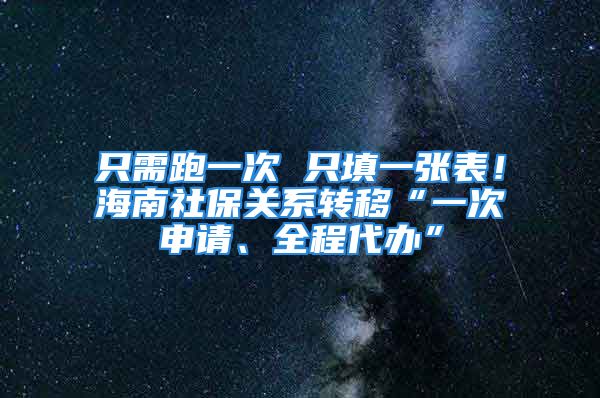 只需跑一次 只填一张表！海南社保关系转移“一次申请、全程代办”